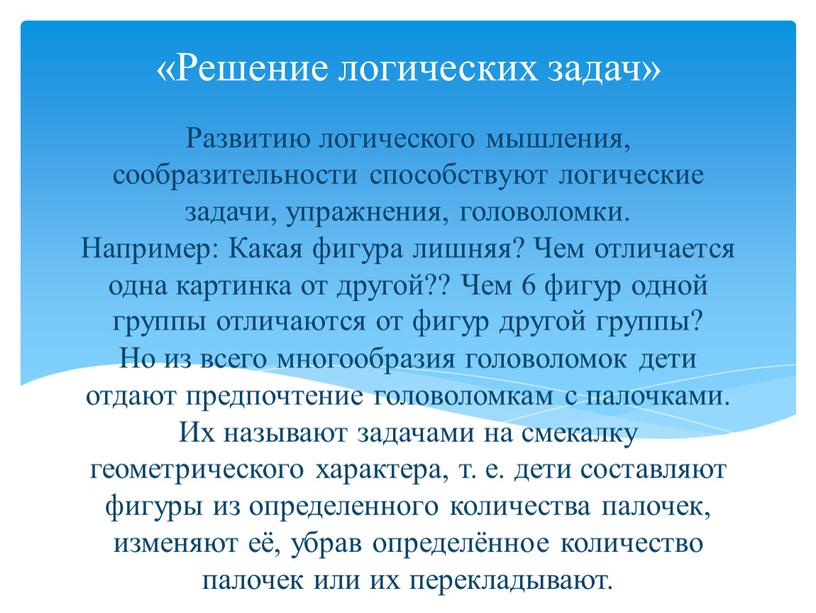 «Решение логических задач»

Развитию логического мышления, сообразительности способствуют логические задачи, упражнения, головоломки.
Например: Какая фигура лишняя? Чем отличается одна картинка от другой?? Чем 6 фигур одной группы отличаются от фигур другой группы?
Но из всего многообразия головоломок дети отдают предпочтение головоломкам с палочками.
Их называют задачами на смекалку геометрического характера, т. е. дети составляют фигуры из определенного количества палочек, изменяют её, убрав определённое количество палочек или их перекладывают.